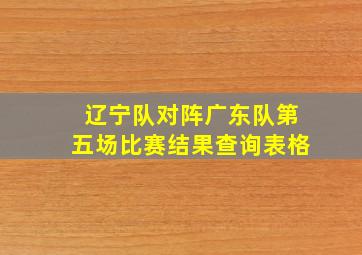 辽宁队对阵广东队第五场比赛结果查询表格